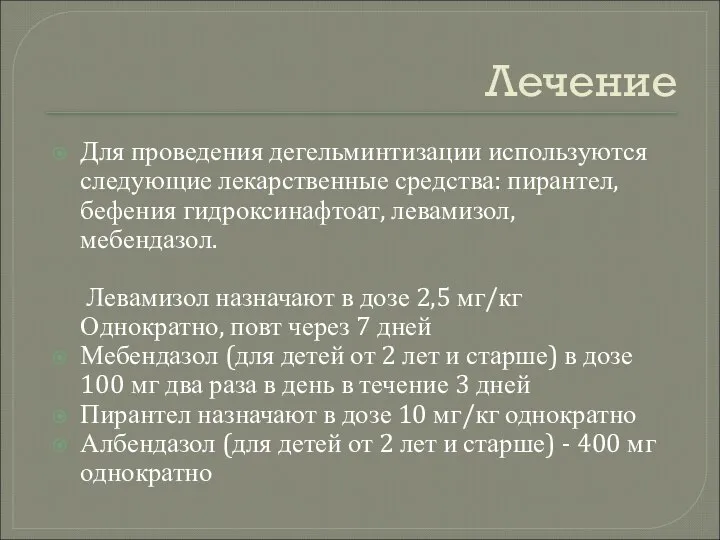 Лечение

Для проведения дегельминтизации используются следующие лекарственные средства: пирантел, бефения гидроксинафтоат, левамизол, мебендазол.

Левамизол назначают в дозе 2,5 мг/кг Однократно, повт через 7 дней

Мебендазол (для детей от 2 лет и старше) в дозе 100 мг два раза в день в течение 3 дней

Пирантел назначают в дозе 10 мг/кг однократно

Албендазол (для детей от 2 лет и старше) - 400 мг однократно